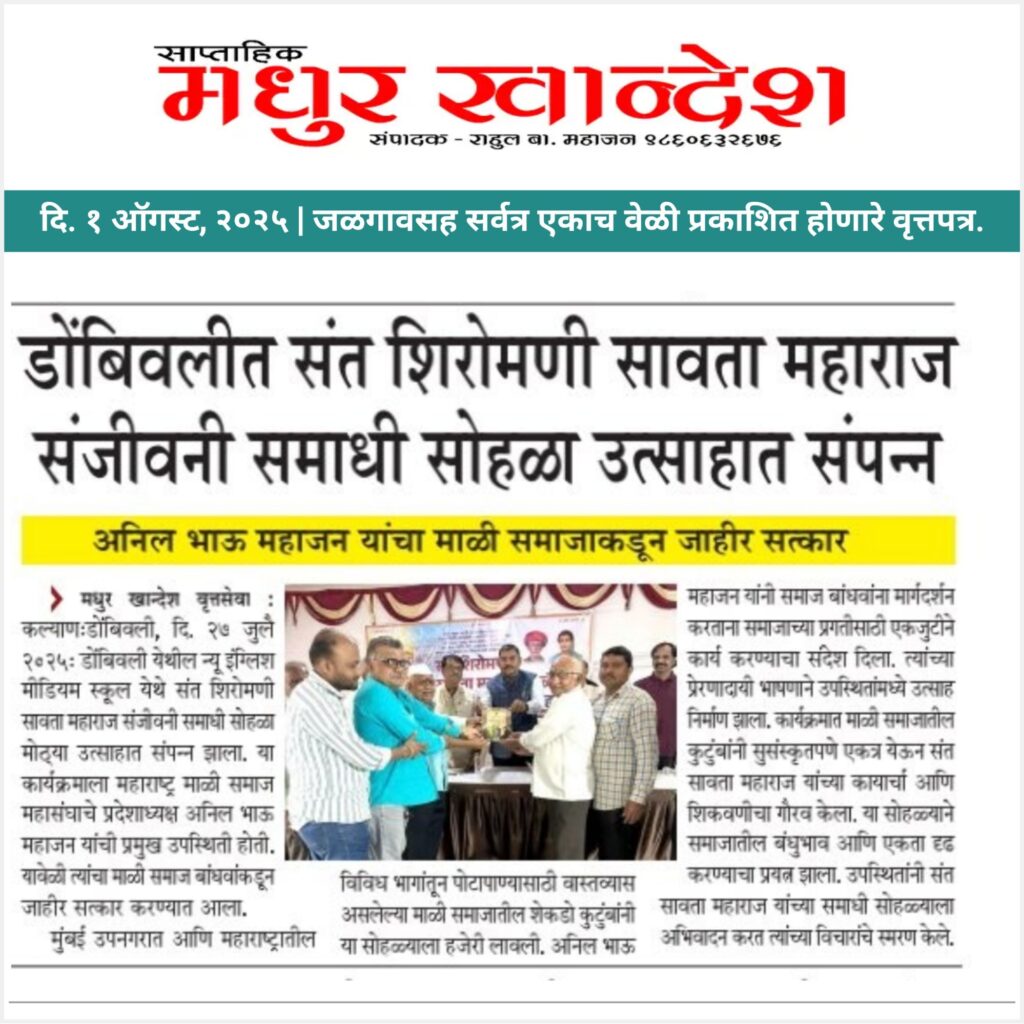 साप्ताहिक
मधुर खान्देश
संपादक - राहुल बा. महाजन ९८६०६३२६७६

दि. १ ऑगस्ट, २०२५ | जळगावसह सर्वत्र एकाच वेळी प्रकाशित होणारे वृत्तपत्र.

डोंबिवलीत संत शिरोमणी सावता महाराज संजीवनी समाधी सोहळा उत्साहात संपन्न

अनिल भाऊ महाजन यांचा माळी समाजाकडून जाहीर सत्कार

मधुर खान्देश वृत्तसेवा : कल्याण:डोंबिवली, दि. २७ जुलै २०२५: डोंबिवली येथील न्यू इंग्लिश मीडियम स्कूल येथे संत शिरोमणी सावता महाराज संजीवनी समाधी सोहळा मोठ्या उत्साहात संपन्न झाला. या कार्यक्रमाला महाराष्ट्र माळी समाज महासंघाचे प्रदेशाध्यक्ष अनिल भाऊ महाजन यांची प्रमुख उपस्थिती होती. यावेळी त्यांचा माळी समाज बांधवांकडून जाहीर सत्कार करण्यात आला.

मुंबई उपनगरात आणि महाराष्ट्रातील विविध भागांतून पोटापाण्यासाठी वास्तव्यास असलेल्या माळी समाजातील शेकडो कुटुंबांनी या सोहळ्याला हजेरी लावली. अनिल भाऊ महाजन यांनी समाज बांधवांना मार्गदर्शन करताना समाजाच्या प्रगतीसाठी एकजुटीने कार्य करण्याचा संदेश दिला. त्यांच्या प्रेरणादायी भाषणाने उपस्थितांमध्ये उत्साह निर्माण झाला. कार्यक्रमात माळी समाजातील कुटुंबांनी सुसंस्कृतपणे एकत्र येऊन संत सावता महाराज यांच्या कार्याचा आणि शिकवणीचा गौरव केला. या सोहळ्याने समाजातील बंधुभाव आणि एकता दृढ करण्याचा प्रयत्न झाला. उपस्थितांनी संत सावता महाराज यांच्या समाधी सोहळ्याला अभिवादन करत त्यांच्या विचारांचे स्मरण केले.